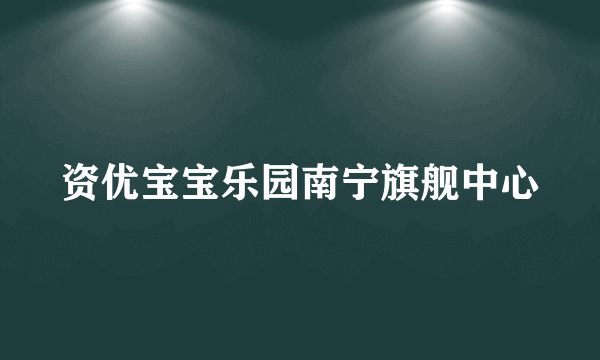 资优宝宝乐园南宁旗舰中心